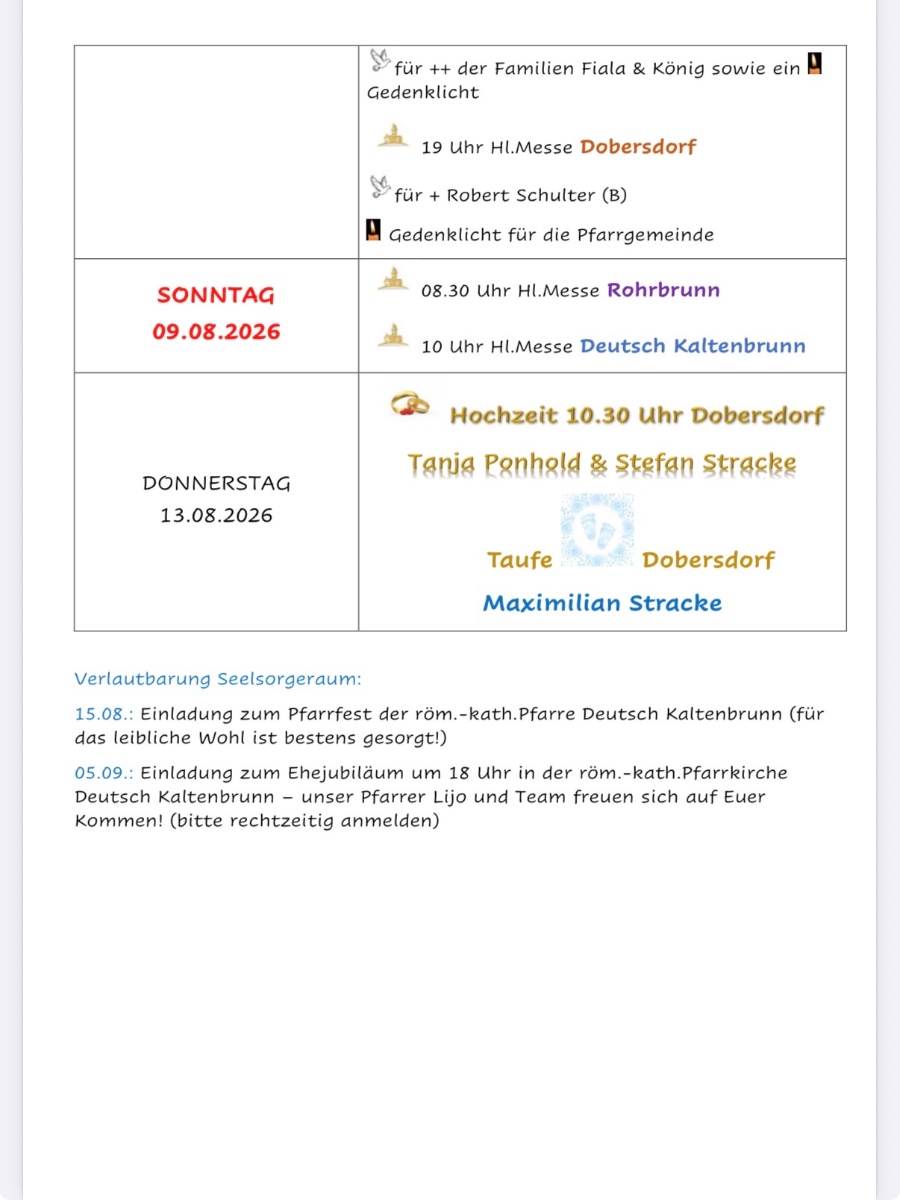 | | |
|---|---|
| | für ++ der Familien Fiala & König sowie ein Gedenklicht<br><br>19 Uhr Hl.Messe Dobersdorf<br><br>für + Robert Schulter (B)<br><br>Gedenklicht für die Pfarrgemeinde |
| SONNTAG<br>09.08.2026 | 08.30 Uhr Hl.Messe Rohrbrunn<br><br>10 Uhr Hl.Messe Deutsch Kaltenbrunn |
| DONNERSTAG<br>13.08.2026 | Hochzeit 10.30 Uhr Dobersdorf<br><br>Tanja Ponhold & Stefan Stracke<br><br>Taufe Dobersdorf<br><br>Maximilian Stracke |

Verlautbarung Seelsorgeraum:

15.08.: Einladung zum Pfarrfest der röm.-kath.Pfarre Deutsch Kaltenbrunn (für das leibliche Wohl ist bestens gesorgt!)

05.09.: Einladung zum Ehejubiläum um 18 Uhr in der röm.-kath.Pfarrkirche Deutsch Kaltenbrunn – unser Pfarrer Lijo und Team freuen sich auf Euer Kommen! (bitte rechtzeitig anmelden)